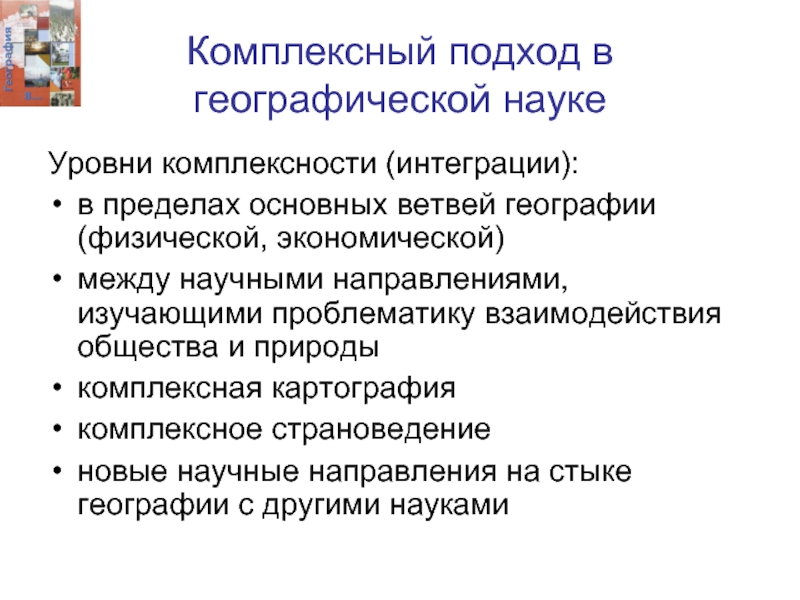 География
8

Комплексный подход в географической науке

Уровни комплексности (интеграции):
• в пределах основных ветвей географии (физической, экономической)
• между научными направлениями, изучающими проблематику взаимодействия общества и природы
• комплексная картография
• комплексное страноведение
• новые научные направления на стыке географии с другими науками